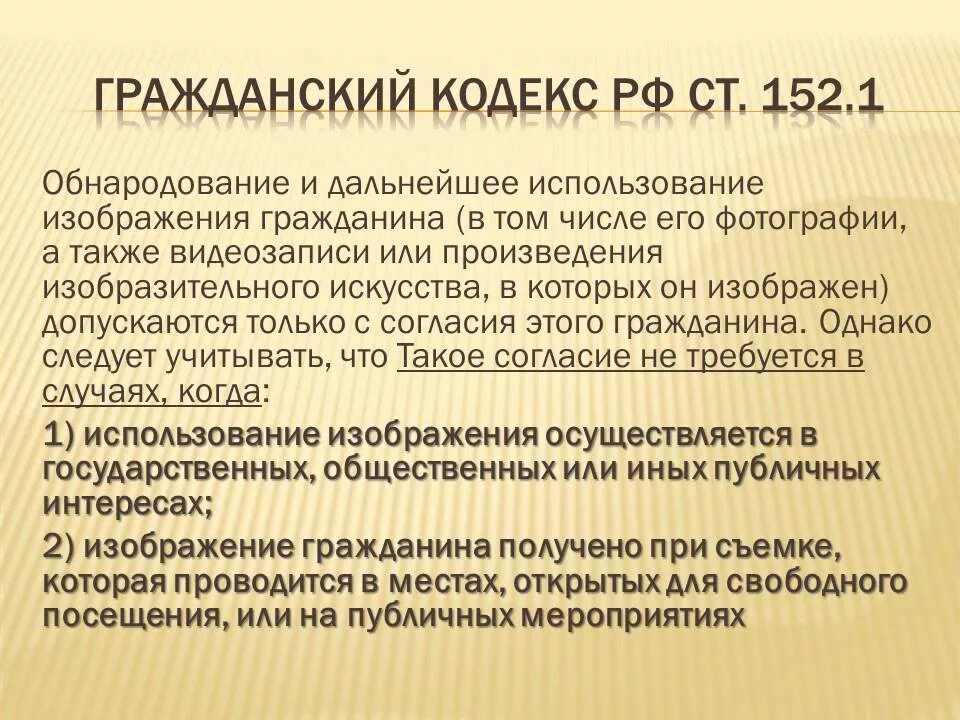 ГРАЖДАНСКИЙ КОДЕКС РФ СТ. 152.1

Обнародование и дальнейшее использование изображения гражданина (в том числе его фотографии, а также видеозаписи или произведения изобразительного искусства, в которых он изображен) допускаются только с согласия этого гражданина. Однако следует учитывать, что Такое согласие не требуется в случаях, когда:

1) использование изображения осуществляется в государственных, общественных или иных публичных интересах;

2) изображение гражданина получено при съемке, которая проводится в местах, открытых для свободного посещения, или на публичных мероприятиях